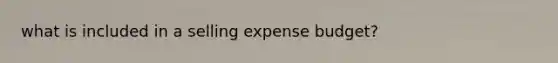 what is included in a selling expense budget?